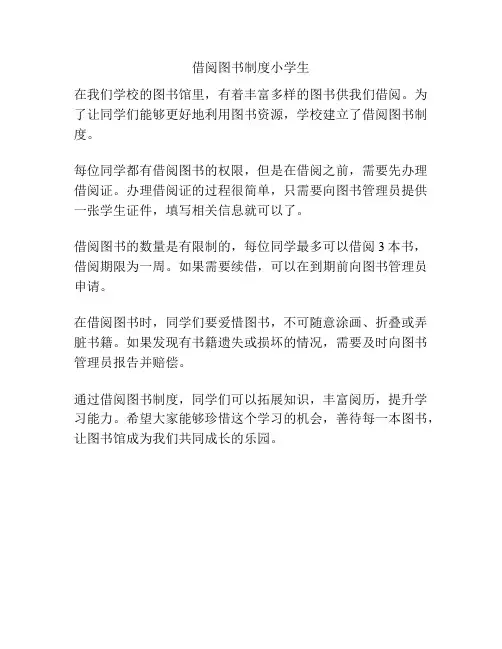 借阅图书制度小学生

在我们学校的图书馆里，有着丰富多样的图书供我们借阅。为了让同学们能够更好地利用图书资源，学校建立了借阅图书制度。

每位同学都有借阅图书的权限，但是在借阅之前，需要先办理借阅证。办理借阅证的过程很简单，只需要向图书管理员提供一张学生证件，填写相关信息就可以了。

借阅图书的数量是有限制的，每位同学最多可以借阅 3 本书，借阅期限为一周。如果需要续借，可以在到期前向图书管理员申请。

在借阅图书时，同学们要爱惜图书，不可随意涂画、折叠或弄脏书籍。如果发现有书籍遗失或损坏的情况，需要及时向图书管理员报告并赔偿。

通过借阅图书制度，同学们可以拓展知识，丰富阅历，提升学习能力。希望大家能够珍惜这个学习的机会，善待每一本图书，让图书馆成为我们共同成长的乐园。